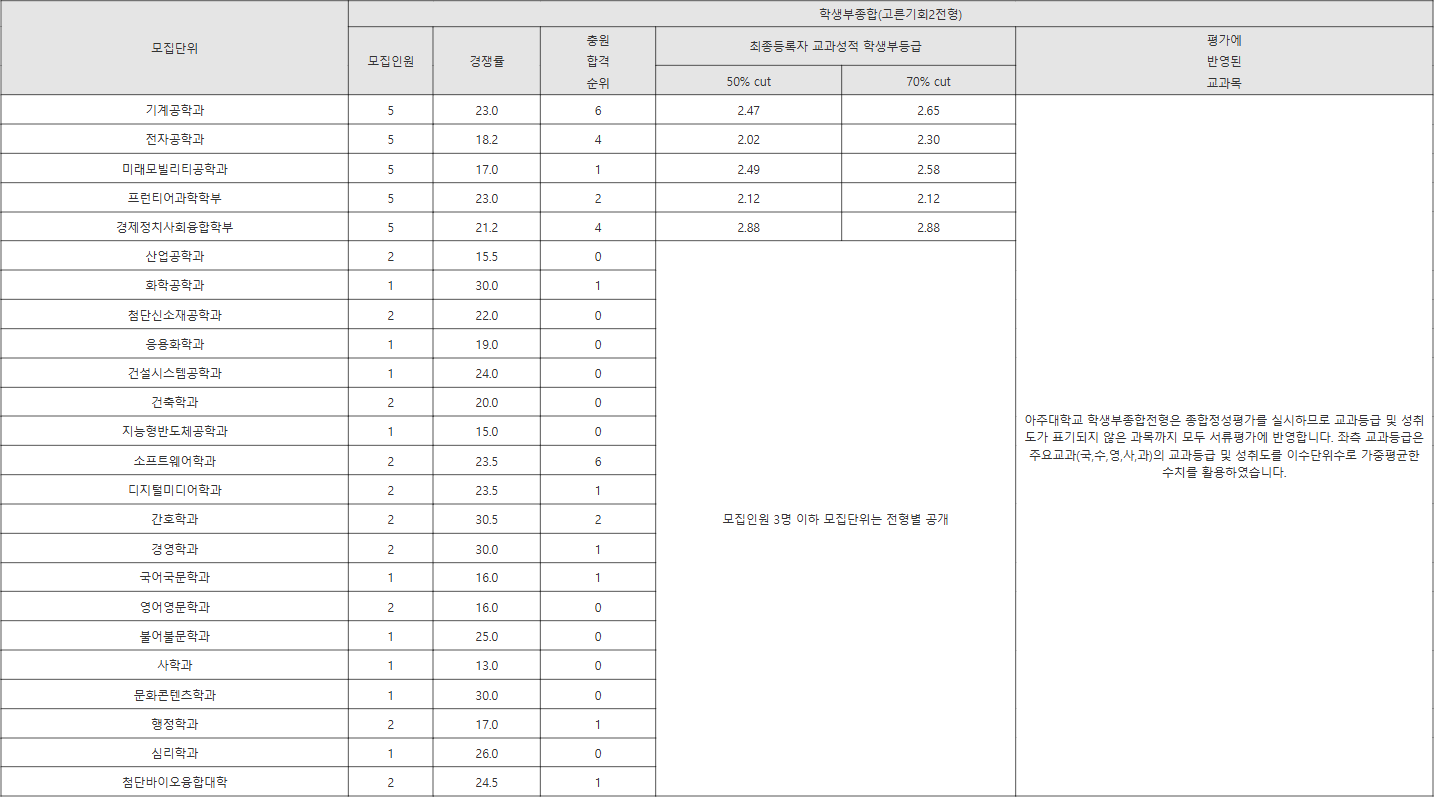 | 모집단위 | 학생부종합(고른기회2전형) | | | | | |
|---|---|---|---|---|---|---|
| | 모집인원 | 경쟁률 | 충원 합격 순위 | 최종등록자 교과성적 학생부등급 | | 평가에 반영된 교과목 |
| | | | | 50% cut | 70% cut | |
| 기계공학과 | 5 | 23.0 | 6 | 2.47 | 2.65 | 아주대학교 학생부종합전형은 종합정성평가를 실시하므로 교과등급 및 성취도가 표기되지 않은 과목까지 모두 서류평가에 반영합니다. 좌측 교과등급은 주요교과(국,수,영,사,과)의 교과등급 및 성취도를 이수단위수로 가중평균한 수치를 활용하였습니다. |
| 전자공학과 | 5 | 18.2 | 4 | 2.02 | 2.30 | |
| 미래모빌리티공학과 | 5 | 17.0 | 1 | 2.49 | 2.58 | |
| 프런티어과학학부 | 5 | 23.0 | 2 | 2.12 | 2.12 | |
| 경제정치사회융합학부 | 5 | 21.2 | 4 | 2.88 | 2.88 | |
| 산업공학과 | 2 | 15.5 | 0 | 모집인원 3명 이하 모집단위는 전형별 공개 | | |
| 화학공학과 | 1 | 30.0 | 1 | | | |
| 첨단신소재공학과 | 2 | 22.0 | 0 | | | |
| 응용화학과 | 1 | 19.0 | 0 | | | |
| 건설시스템공학과 | 1 | 24.0 | 0 | | | |
| 건축학과 | 2 | 20.0 | 0 | | | |
| 지능형반도체공학과 | 1 | 15.0 | 0 | | | |
| 소프트웨어학과 | 2 | 23.5 | 6 | | | |
| 디지털미디어학과 | 2 | 23.5 | 1 | | | |
| 간호학과 | 2 | 30.5 | 2 | | | |
| 경영학과 | 2 | 30.0 | 1 | | | |
| 국어국문학과 | 1 | 16.0 | 1 | | | |
| 영어영문학과 | 2 | 16.0 | 0 | | | |
| 불어불문학과 | 1 | 25.0 | 0 | | | |
| 사학과 | 1 | 13.0 | 0 | | | |
| 문화콘텐츠학과 | 1 | 30.0 | 0 | | | |
| 행정학과 | 2 | 17.0 | 1 | | | |
| 심리학과 | 1 | 26.0 | 0 | | | |
| 첨단바이오융합대학 | 2 | 24.5 | 1 | | | |